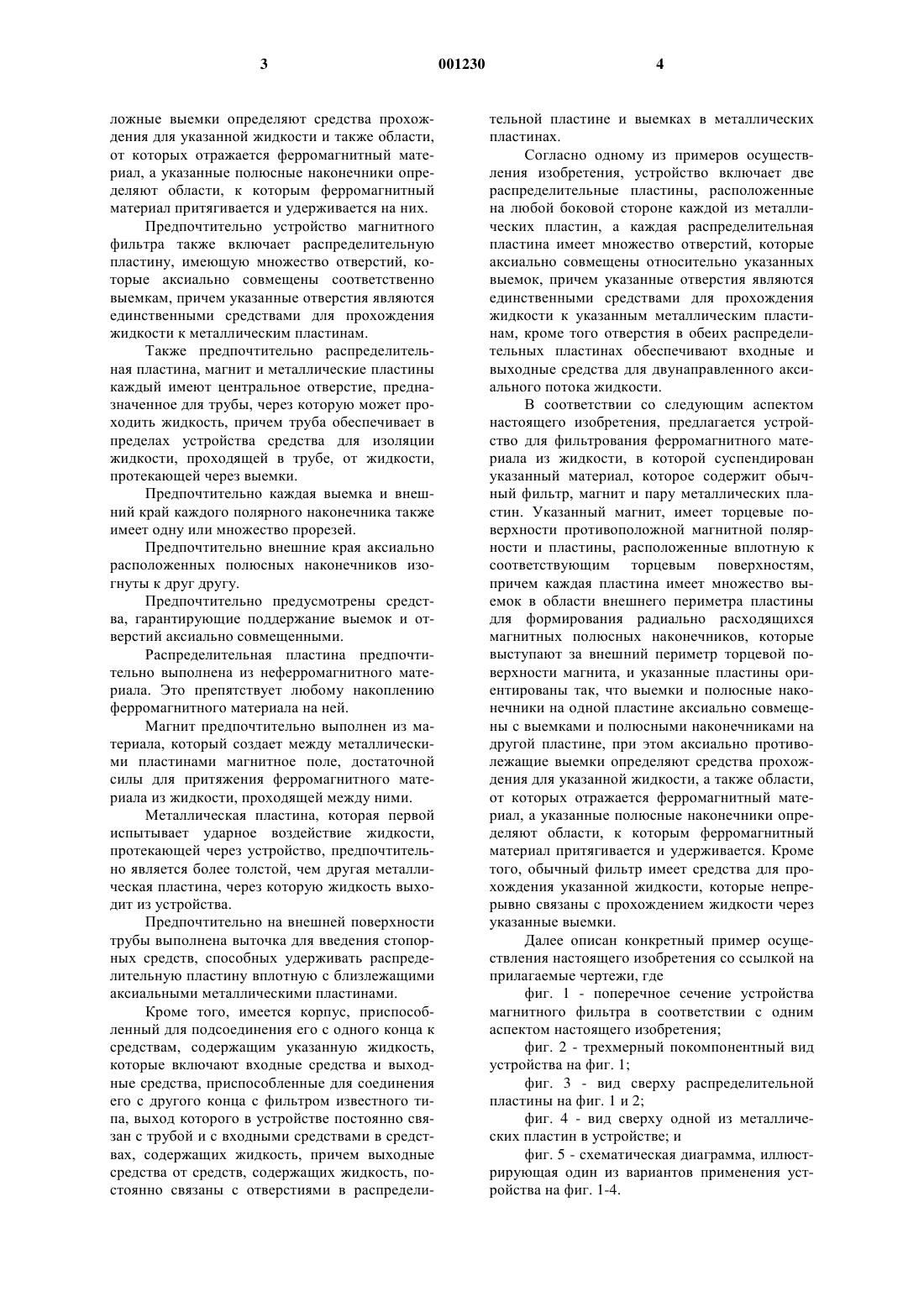 3

001230

4

ложные выемки определяют средства прохождения для указанной жидкости и также области, от которых отражается ферромагнитный материал, а указанные полюсные наконечники определяют области, к которым ферромагнитный материал притягивается и удерживается на них.

Предпочтительно устройство магнитного фильтра также включает распределительную пластину, имеющую множество отверстий, которые аксиально совмещены соответственно выемкам, причем указанные отверстия являются единственными средствами для прохождения жидкости к металлическим пластинам.

Также предпочтительно распределительная пластина, магнит и металлические пластины каждый имеют центральное отверстие, предназначенное для трубы, через которую может проходить жидкость, причем труба обеспечивает в пределах устройства средства для изоляции жидкости, проходящей в трубе, от жидкости, протекающей через выемки.

Предпочтительно каждая выемка и внешний край каждого полярного наконечника также имеет одну или множество прорезей.

Предпочтительно внешние края аксиально расположенных полюсных наконечников изогнуты к друг другу.

Предпочтительно предусмотрены средства, гарантирующие поддержание выемок и отверстий аксиально совмещенными.

Распределительная пластина предпочтительно выполнена из неферромагнитного материала. Это препятствует любому накоплению ферромагнитного материала на ней.

Магнит предпочтительно выполнен из материала, который создает между металлическими пластинами магнитное поле, достаточной силы для притяжения ферромагнитного материала из жидкости, проходящей между ними.

Металлическая пластина, которая первой испытывает ударное воздействие жидкости, протекающей через устройство, предпочтительно является более толстой, чем другая металлическая пластина, через которую жидкость выходит из устройства.

Предпочтительно на внешней поверхности трубы выполнена выточка для введения стопорных средств, способных удерживать распределительную пластину вплотную с близлежащими аксиальными металлическими пластинами.

Кроме того, имеется корпус, приспособленный для подсоединения его с одного конца к средствам, содержащим указанную жидкость, которые включают входные средства и выходные средства, приспособленные для соединения его с другого конца с фильтром известного типа, выход которого в устройстве постоянно связан с трубой и с входными средствами в средствах, содержащих жидкость, причем выходные средства от средств, содержащих жидкость, постоянно связаны с отверстиями в распределительной пластине и выемках в металлических пластинах.

Согласно одному из примеров осуществления изобретения, устройство включает две распределительные пластины, расположенные на любой боковой стороне каждой из металлических пластин, а каждая распределительная пластина имеет множество отверстий, которые аксиально совмещены относительно указанных выемок, причем указанные отверстия являются единственными средствами для прохождения жидкости к указанным металлическим пластинам, кроме того отверстия в обеих распределительных пластинах обеспечивают входные и выходные средства для двунаправленного аксиального потока жидкости.

В соответствии со следующим аспектом настоящего изобретения, предлагается устройство для фильтрования ферромагнитного материала из жидкости, в которой суспендирован указанный материал, которое содержит обычный фильтр, магнит и пару металлических пластин. Указанный магнит, имеет торцевые поверхности противоположной магнитной полярности и пластины, расположенные вплотную к соответствующим торцевым поверхностям, причем каждая пластина имеет множество выемок в области внешнего периметра пластины для формирования радиально расходящихся магнитных полюсных наконечников, которые выступают за внешний периметр торцевой поверхности магнита, и указанные пластины ориентированы так, что выемки и полюсные наконечники на одной пластине аксиально совмещены с выемками и полюсными наконечниками на другой пластине, при этом аксиально противолежащие выемки определяют средства прохождения для указанной жидкости, а также области, от которых отражается ферромагнитный материал, а указанные полюсные наконечники определяют области, к которым ферромагнитный материал притягивается и удерживается. Кроме того, обычный фильтр имеет средства для прохождения указанной жидкости, которые непрерывно связаны с прохождением жидкости через указанные выемки.

Далее описан конкретный пример осуществления настоящего изобретения со ссылкой на прилагаемые чертежи, где

фиг. 1 - поперечное сечение устройства магнитного фильтра в соответствии с одним аспектом настоящего изобретения;

фиг. 2 - трехмерный покомпонентный вид устройства на фиг. 1;

фиг. 3 - вид сверху распределительной пластины на фиг. 1 и 2;

фиг. 4 - вид сверху одной из металлических пластин в устройстве; и

фиг. 5 - схематическая диаграмма, иллюстрирующая один из вариантов применения устройства на фиг. 1-4.